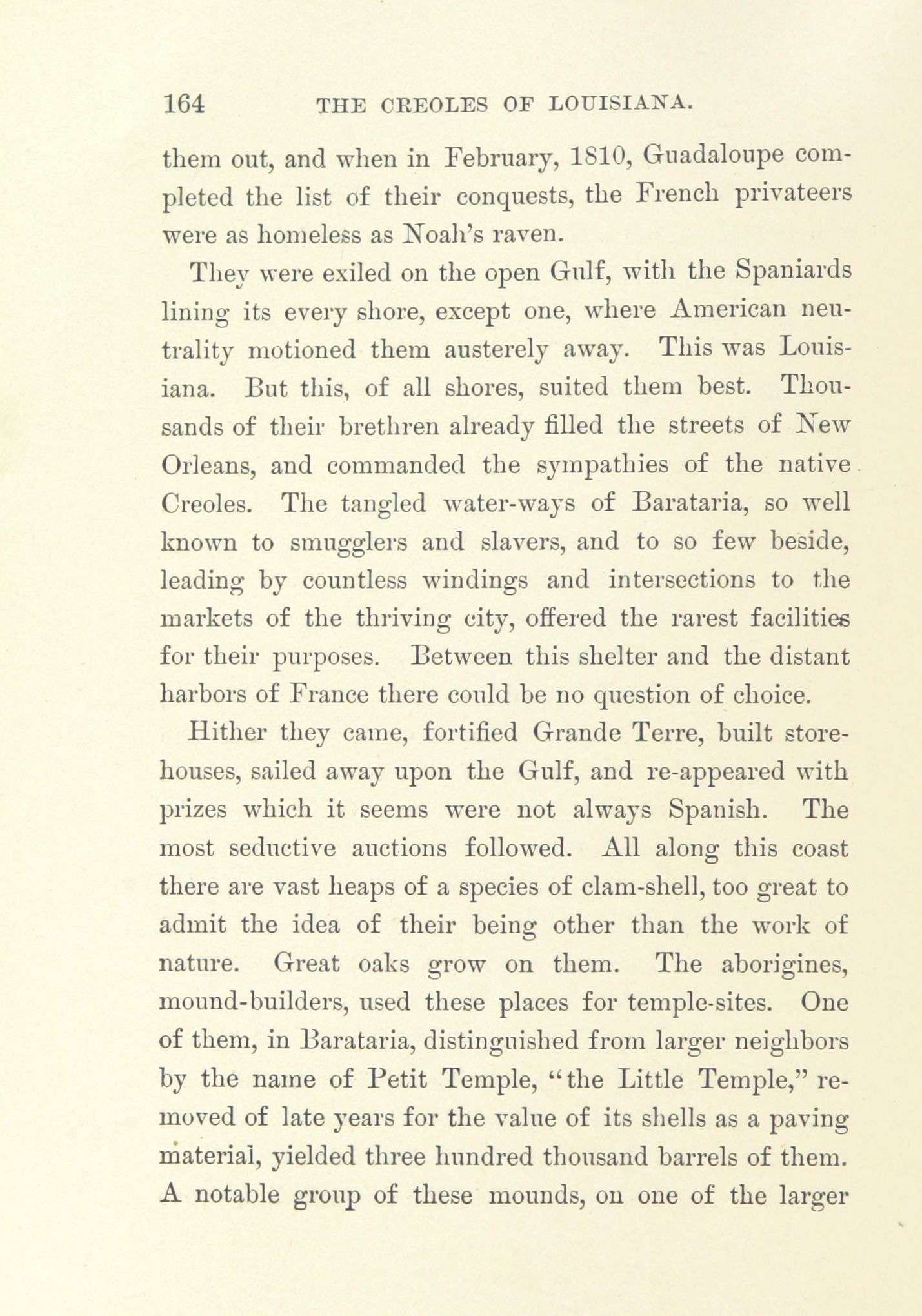 164 THE CREOLES OF LOUISIANA.

them out, and when in February, 1810, Guadaloupe completed the list of their conquests, the French privateers were as homeless as Noah's raven.

They were exiled on the open Gulf, with the Spaniards lining its every shore, except one, where American neutrality motioned them austerely away. This was Louisiana. But this, of all shores, suited them best. Thousands of their brethren already filled the streets of New Orleans, and commanded the sympathies of the native Creoles. The tangled water-ways of Barataria, so well known to smugglers and slavers, and to so few beside, leading by countless windings and intersections to the markets of the thriving city, offered the rarest facilities for their purposes. Between this shelter and the distant harbors of France there could be no question of choice.

Hither they came, fortified Grande Terre, built storehouses, sailed away upon the Gulf, and re-appeared with prizes which it seems were not always Spanish. The most seductive auctions followed. All along this coast there are vast heaps of a species of clam-shell, too great to admit the idea of their being other than the work of nature. Great oaks grow on them. The aborigines, mound-builders, used these places for temple-sites. One of them, in Barataria, distinguished from larger neighbors by the name of Petit Temple, "the Little Temple," removed of late years for the value of its shells as a paving material, yielded three hundred thousand barrels of them. A notable group of these mounds, on one of the larger